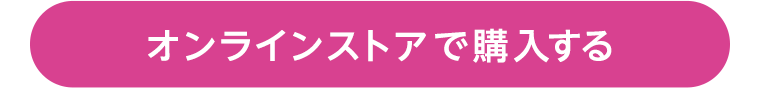 オンラインストアで購入する